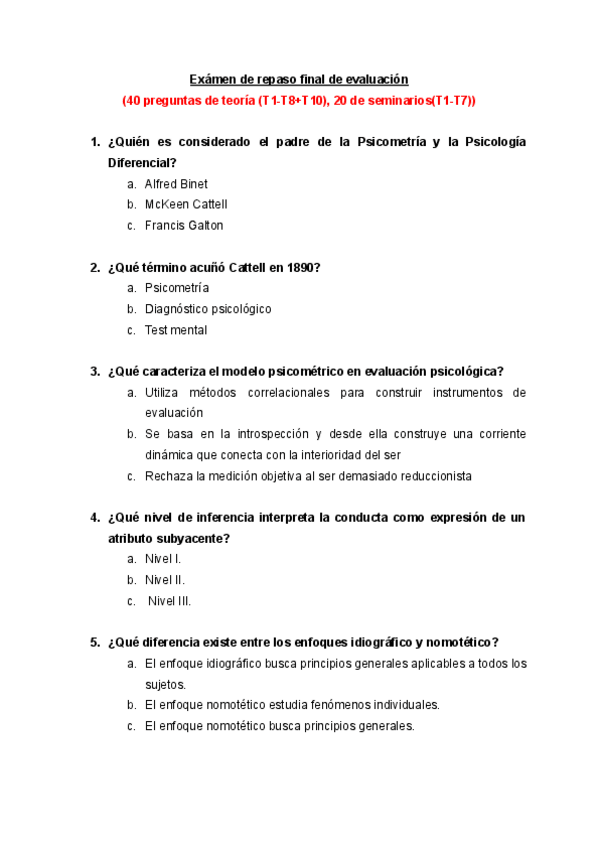 Exámen de repaso final de evaluación
(40 preguntas de teoría (T1-T8+T10), 20 de seminarios(T1-T7))

1. ¿Quién es considerado el padre de la Psicometría y la Psicología Diferencial?
a. Alfred Binet
b. McKeen Cattell
c. Francis Galton

2. ¿Qué término acuñó Cattell en 1890?
a. Psicometría
b. Diagnóstico psicológico
c. Test mental

3. ¿Qué caracteriza el modelo psicométrico en evaluación psicológica?
a. Utiliza métodos correlacionales para construir instrumentos de evaluación
b. Se basa en la introspección y desde ella construye una corriente dinámica que conecta con la interioridad del ser
c. Rechaza la medición objetiva al ser demasiado reduccionista

4. ¿Qué nivel de inferencia interpreta la conducta como expresión de un atributo subyacente?
a. Nivel I.
b. Nivel II.
c. Nivel III.

5. ¿Qué diferencia existe entre los enfoques idiográfico y nomotético?
a. El enfoque idiográfico busca principios generales aplicables a todos los sujetos.
b. El enfoque nomotético estudia fenómenos individuales.
c. El enfoque nomotético busca principios generales.